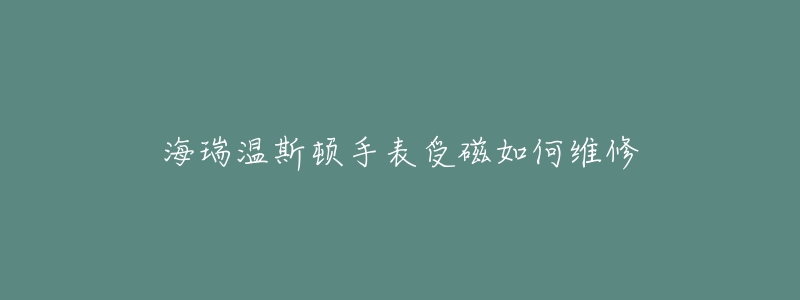 海瑞温斯顿手表受磁如何维修